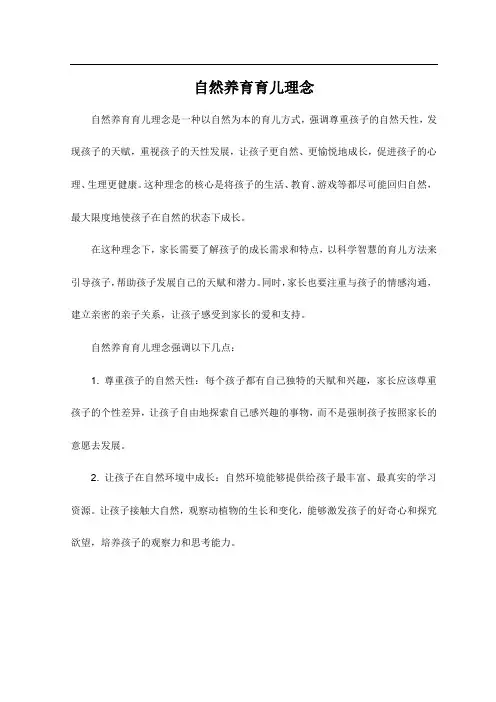 自然养育育儿理念

自然养育育儿理念是一种以自然为本的育儿方式，强调尊重孩子的自然天性，发现孩子的天赋，重视孩子的天性发展，让孩子更自然、更愉悦地成长，促进孩子的心理、生理更健康。这种理念的核心是将孩子的生活、教育、游戏等都尽可能回归自然，最大限度地使孩子在自然的状态下成长。

在这种理念下，家长需要了解孩子的成长需求和特点，以科学智慧的育儿方法来引导孩子，帮助孩子发展自己的天赋和潜力。同时，家长也要注重与孩子的情感沟通，建立亲密的亲子关系，让孩子感受到家长的爱和支持。

自然养育育儿理念强调以下几点：

1. 尊重孩子的自然天性：每个孩子都有自己独特的天赋和兴趣，家长应该尊重孩子的个性差异，让孩子自由地探索自己感兴趣的事物，而不是强制孩子按照家长的意愿去发展。

2. 让孩子在自然环境中成长：自然环境能够提供给孩子最丰富、最真实的学习资源。让孩子接触大自然，观察动植物的生长和变化，能够激发孩子的好奇心和探究欲望，培养孩子的观察力和思考能力。